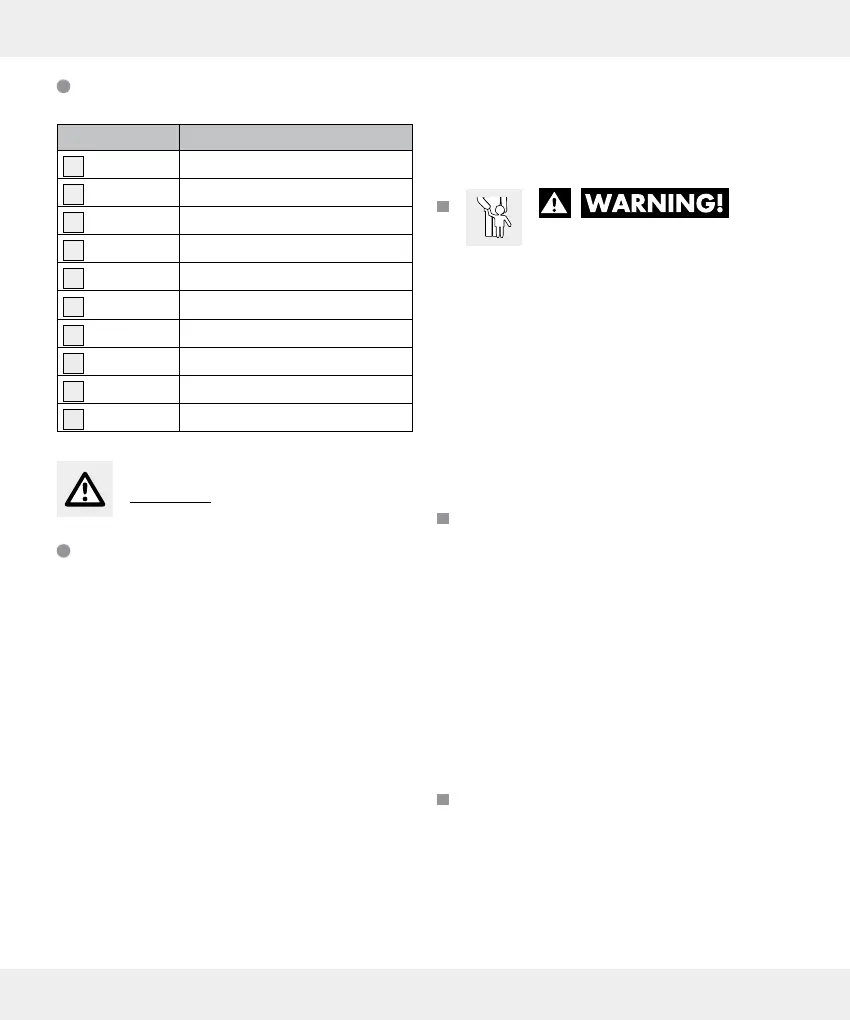 WARNING!